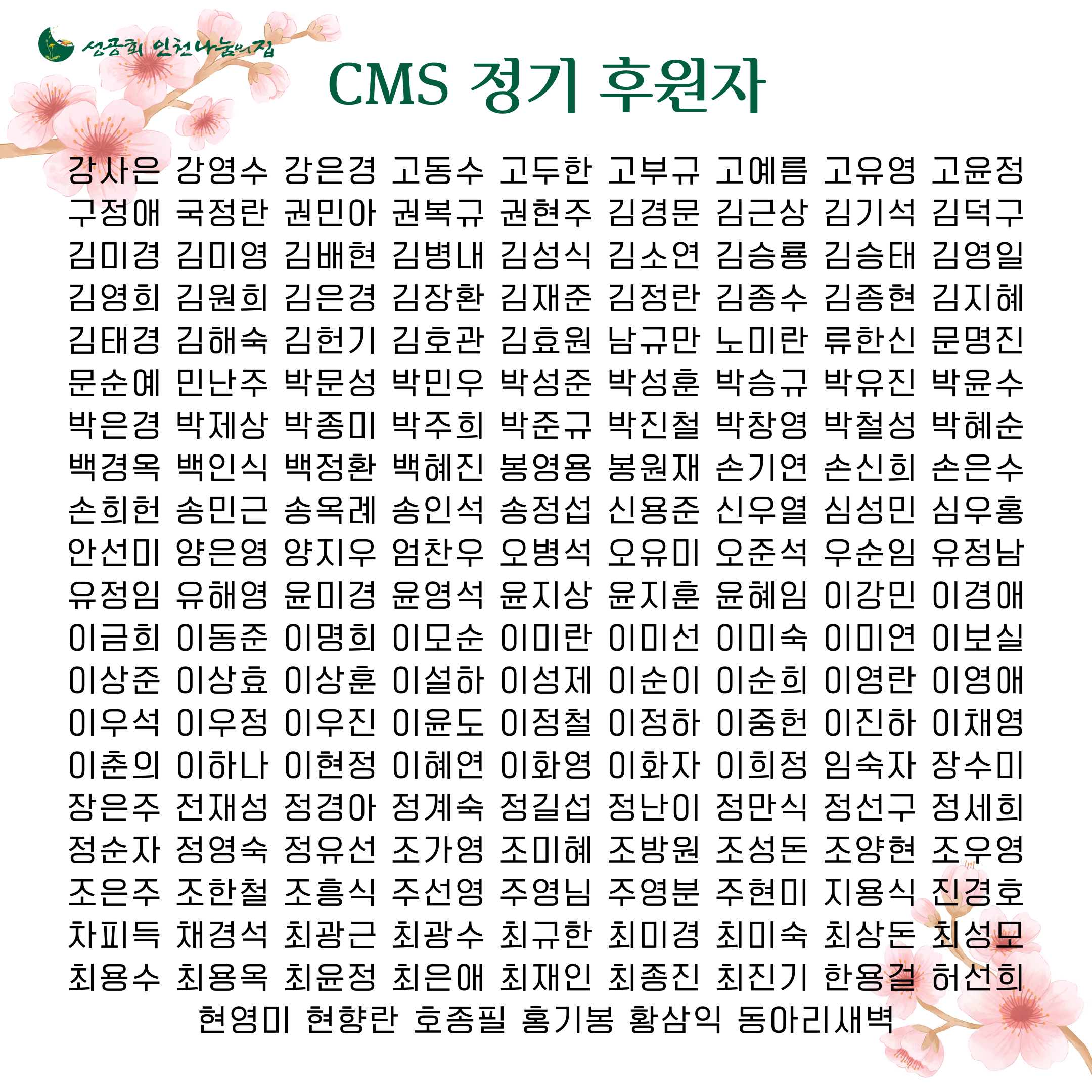 성공회 인천나눔의집

CMS 정기 후원자

강사은 강영수 강은경 고동수 고두한 고부규 고예름 고유영 고윤정
구정애 국정란 권민아 권복규 권현주 김경문 김근상 김기석 김덕구
김미경 김미영 김배현 김병내 김성식 김소연 김승룡 김승태 김영일
김영희 김원희 김은경 김장환 김재준 김정란 김종수 김종현 김지혜
김태경 김해숙 김헌기 김호관 김효원 남규만 노미란 류한신 문명진
문순예 민난주 박문성 박민우 박성준 박성훈 박승규 박유진 박윤수
박은경 박제상 박종미 박주희 박준규 박진철 박창영 박철성 박혜순
백경옥 백인식 백정환 백혜진 봉영용 봉원재 손기연 손신희 손은수
손희헌 송민근 송옥례 송인석 송정섭 신용준 신우열 심성민 심우홍
안선미 양은영 양지우 엄찬우 오병석 오유미 오준석 우순임 유정남
유정임 유해영 윤미경 윤영석 윤지상 윤지훈 윤혜임 이강민 이경애
이금희 이동준 이명희 이모순 이미란 이미선 이미숙 이미연 이보실
이상준 이상효 이상훈 이설하 이성제 이순이 이순희 이영란 이영애
이우석 이우정 이우진 이윤도 이정철 이정하 이중헌 이진하 이채영
이춘의 이하나 이현정 이혜연 이화영 이화자 이희정 임숙자 장수미
장은주 전재성 정경아 정계숙 정길섭 정난이 정만식 정선구 정세희
정순자 정영숙 정유선 조가영 조미혜 조방원 조성돈 조양현 조우영
조은주 조한철 조흥식 주선영 주영님 주영분 주현미 지용식 진경호
차피득 채경석 최광근 최광수 최규한 최미경 최미숙 최상돈 최성모
최용수 최용옥 최윤정 최은애 최재인 최종진 최진기 한용걸 허선희
현영미 현향란 호종필 홍기봉 황삼익 동아리새벽